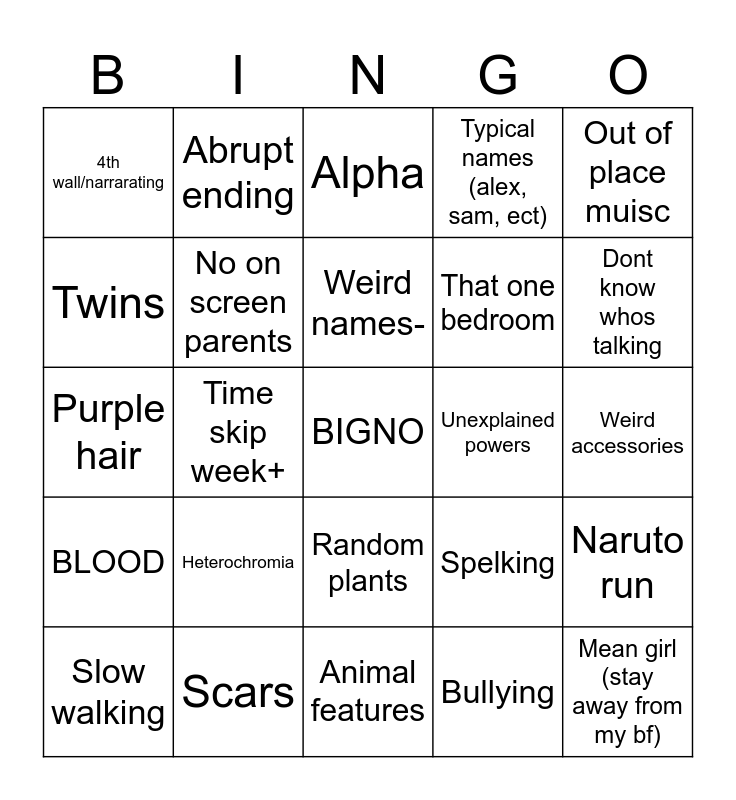 | B | I | N | G | O |
|---|---|---|---|---|
| 4th wall/narrarating | Abrupt ending | Alpha | Typical names (alex, sam, ect) | Out of place muisc |
| Twins | No on screen parents | Weird names- | That one bedroom | Dont know whos talking |
| Purple hair | Time skip week+ | BIGNO | Unexplained powers | Weird accessories |
| BLOOD | Heterochromia | Random plants | Spelking | Naruto run |
| Slow walking | Scars | Animal features | Bullying | Mean girl (stay away from my bf) |